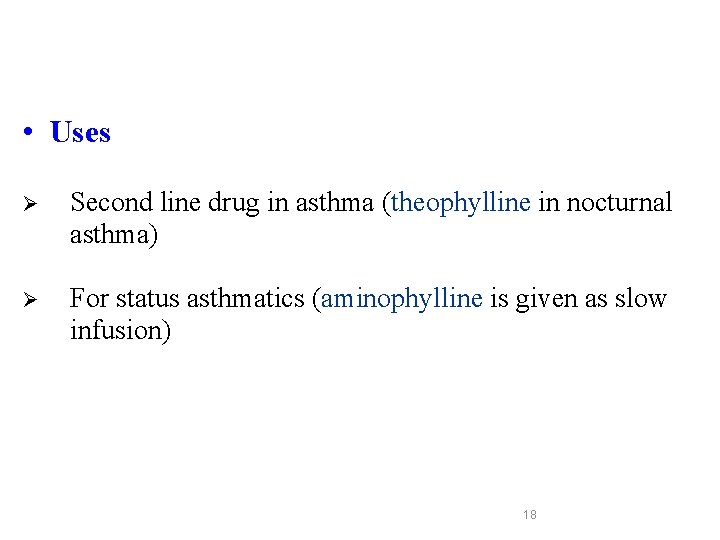 • Uses

➢ Second line drug in asthma (theophylline in nocturnal asthma)

➢ For status asthmatics (aminophylline is given as slow infusion)

18